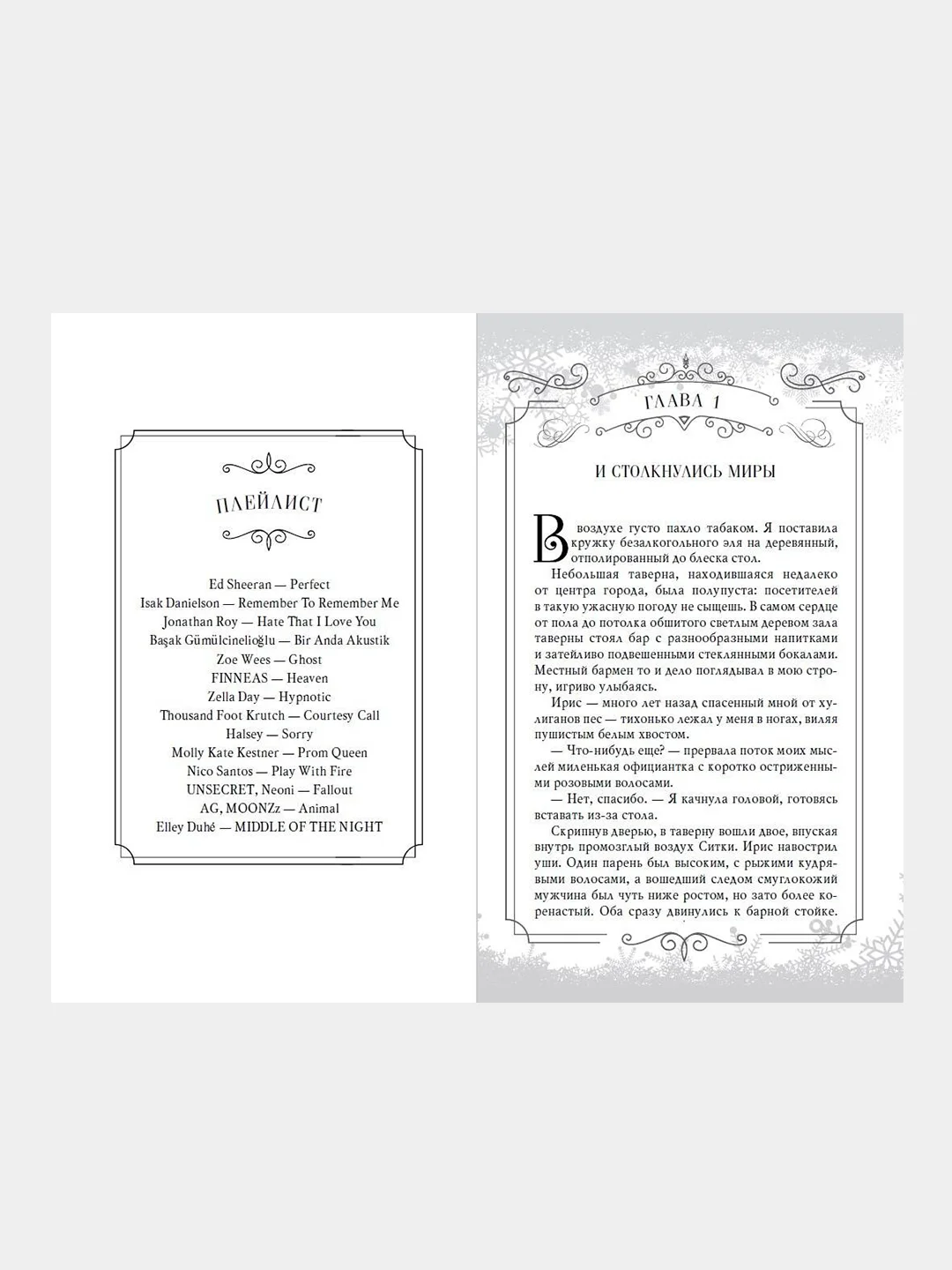 ПЛЕЙЛИСТ

Ed Sheeran — Perfect
Isak Danielson — Remember To Remember Me
Jonathan Roy — Hate That I Love You
Başak Gümülcinelioğlu — Bir Anda Akustik
Zoe Wees — Ghost
FINNEAS — Heaven
Zella Day — Hypnotic
Thousand Foot Krutch — Courtesy Call
Halsey — Sorry
Molly Kate Kestner — Prom Queen
Nico Santos — Play With Fire
UNSECRET, Neoni — Fallout
AG, MOONZz — Animal
Elley Duhé — MIDDLE OF THE NIGHT

ГЛАВА 1

И СТОЛКНУЛИСЬ МИРЫ

В воздухе густо пахло табаком. Я поставила кружку безалкогольного эля на деревянный, отполированный до блеска стол.

Небольшая таверна, находившаяся недалеко от центра города, была полупуста: посетителей в такую ужасную погоду не сыщешь. В самом сердце от пола до потолка обшитого светлым деревом зала таверны стоял бар с разнообразными напитками и затейливо подвешенными стеклянными бокалами. Местный бармен то и дело поглядывал в мою сторону, игриво улыбаясь.

Ирис — много лет назад спасенный мной от хулиганов пес — тихонько лежал у меня в ногах, виляя пушистым белым хвостом.

— Что-нибудь еще? — прервала поток моих мыслей миленькая официантка с коротко остриженными розовыми волосами.

— Нет, спасибо. — Я качнула головой, готовясь вставать из-за стола.

Скрипнув дверью, в таверну вошли двое, впуская внутрь промозглый воздух Ситки. Ирис навострил уши. Один парень был высоким, с рыжими кудрявыми волосами, а вошедший следом смуглокожий мужчина был чуть ниже ростом, но зато более коренастый. Оба сразу двинулись к барной стойке.